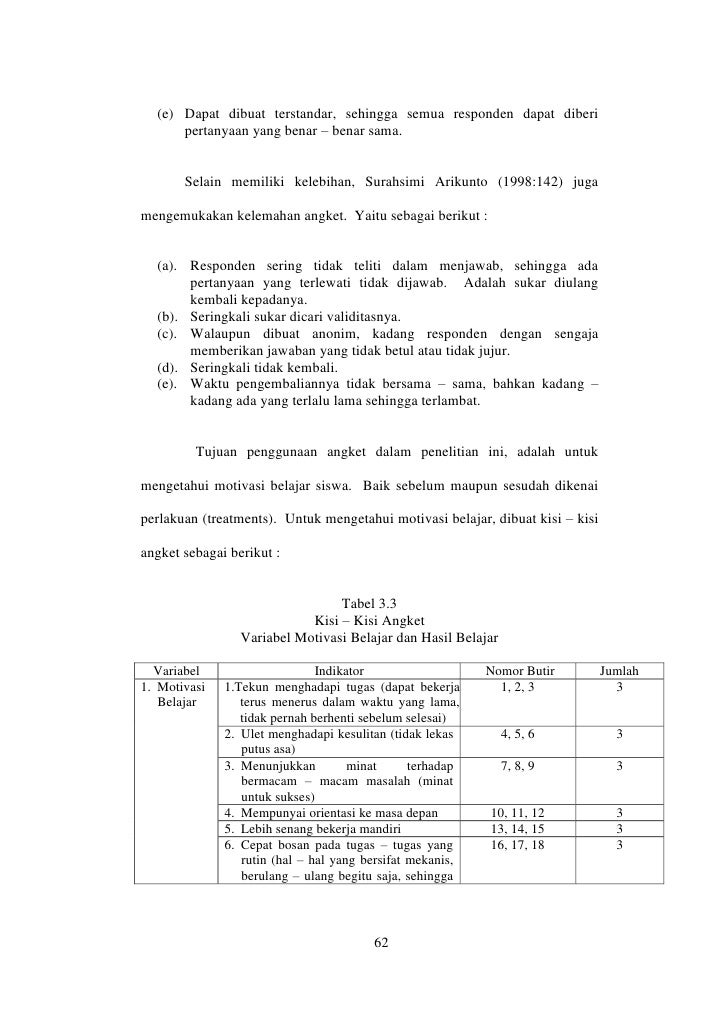 (e) Dapat dibuat terstandar, sehingga semua responden dapat diberi pertanyaan yang benar – benar sama.

Selain memiliki kelebihan, Surahsimi Arikunto (1998:142) juga mengemukakan kelemahan angket. Yaitu sebagai berikut :

(a). Responden sering tidak teliti dalam menjawab, sehingga ada pertanyaan yang terlewati tidak dijawab. Adalah sukar diulang kembali kepadanya.
(b). Seringkali sukar dicari validitasnya.
(c). Walaupun dibuat anonim, kadang responden dengan sengaja memberikan jawaban yang tidak betul atau tidak jujur.
(d). Seringkali tidak kembali.
(e). Waktu pengembaliannya tidak bersama – sama, bahkan kadang – kadang ada yang terlalu lama sehingga terlambat.

Tujuan penggunaan angket dalam penelitian ini, adalah untuk mengetahui motivasi belajar siswa. Baik sebelum maupun sesudah dikenai perlakuan (treatments). Untuk mengetahui motivasi belajar, dibuat kisi – kisi angket sebagai berikut :

Tabel 3.3
Kisi – Kisi Angket
Variabel Motivasi Belajar dan Hasil Belajar

| Variabel | Indikator | Nomor Butir | Jumlah |
|---|---|---|---|
| 1. Motivasi Belajar | 1.Tekun menghadapi tugas (dapat bekerja terus menerus dalam waktu yang lama, tidak pernah berhenti sebelum selesai) | 1, 2, 3 | 3 |
| | 2. Ulet menghadapi kesulitan (tidak lekas putus asa) | 4, 5, 6 | 3 |
| | 3. Menunjukkan minat terhadap bermacam – macam masalah (minat untuk sukses) | 7, 8, 9 | 3 |
| | 4. Mempunyai orientasi ke masa depan | 10, 11, 12 | 3 |
| | 5. Lebih senang bekerja mandiri | 13, 14, 15 | 3 |
| | 6. Cepat bosan pada tugas – tugas yang rutin (hal – hal yang bersifat mekanis, berulang – ulang begitu saja, sehingga | 16, 17, 18 | 3 |

62